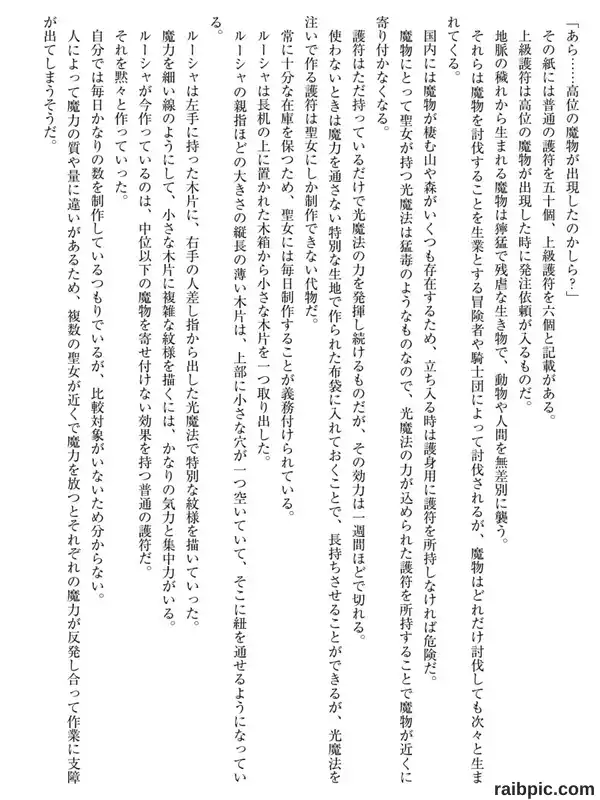 「あら……高位の魔物が出現したのかしら？」

その紙には普通の護符を五十個、上級護符を六個と記載がある。

上級護符は高位の魔物が出現した時に発注依頼が入るものだ。

地脈の穢れから生まれる魔物は獰猛で残虐な生き物で、動物や人間を無差別に襲う。

それらは魔物を討伐することを生業とする冒険者や騎士団によって討伐されるが、魔物はどれだけ討伐しても次々と生まれてくる。

国内には魔物が棲む山や森がいくつも存在するため、立ち入る時は護身用に護符を所持しなければ危険だ。

魔物にとって聖女が持つ光魔法は猛毒のようなものなので、光魔法の力が込められた護符を所持することで魔物が近くに寄り付かなくなる。

護符はただ持っているだけで光魔法の力を発揮し続けるものだが、その効力は一週間ほどで切れる。

使わないときは魔力を通さない特別な生地で作られた布袋に入れておくことで、長持ちさせることができるが、光魔法を注いで作る護符は聖女にしか制作できない代物だ。

常に十分な在庫を保つため、聖女には毎日制作することが義務付けられている。

ルーシャは長机の上に置かれた木箱から小さな木片を一つ取り出した。

ルーシャの親指ほどの大きさの縦長の薄い木片は、上部に小さな穴が一つ空いていて、そこに紐を通せるようになっている。

ルーシャは左手に持った木片に、右手の人差し指から出した光魔法で特別な紋様を描いていった。

魔力を細い線のようにして、小さな木片に複雑な紋様を描くには、かなりの気力と集中力がいる。

ルーシャが今作っているのは、中位以下の魔物を寄せ付けない効果を持つ普通の護符だ。

それを黙々と作っていった。

自分では毎日かなりの数を制作しているつもりでいるが、比較対象がいないため分からない。

人によって魔力の質や量に違いがあるため、複数の聖女が近くで魔力を放つとそれぞれの魔力が反発し合って作業に支障が出てしまうそうだ。

raibpic.com